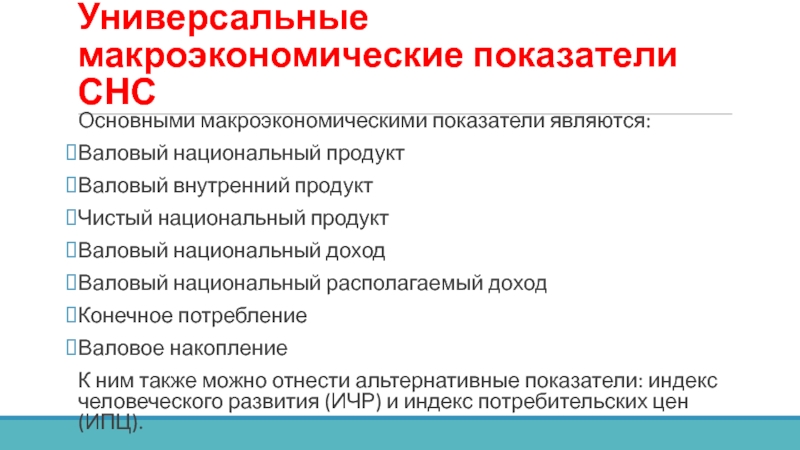 Универсальные макроэкономические показатели СНС

Основными макроэкономическими показатели являются:

Валовый национальный продукт

Валовый внутренний продукт

Чистый национальный продукт

Валовый национальный доход

Валовый национальный располагаемый доход

Конечное потребление

Валовое накопление

К ним также можно отнести альтернативные показатели: индекс человеческого развития (ИЧР) и индекс потребительских цен (ИПЦ).